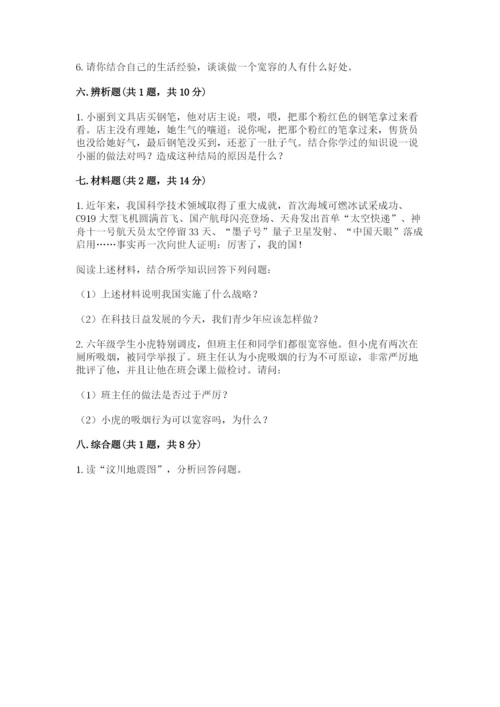 6. 请你结合自己的生活经验，谈谈做一个宽容的人有什么好处。

六. 辨析题(共 1 题，共 10 分)

1. 小丽到文具店买钢笔，他对店主说：喂，喂，把那个粉红色的钢笔拿过来看看。店主没有理她，她生气的嚷道：说你呢，把那个粉红的笔拿过来，售货员也没给她好气，最后钢笔没买到，还惹了一肚子气。结合你学过的知识说一说小丽的做法对吗？造成这种结局的原因是什么？

七. 材料题(共 2 题，共 14 分)

1. 近年来，我国科学技术领域取得了重大成就，首次海域可燃冰试采成功、C919 大型飞机圆满首飞、国产航母闪亮登场、天舟发出首单“太空快递”、神舟十一号航天员太空停留 33 天、“墨子号”量子卫星发射、“中国天眼”落成启用……事实再一次向世人证明：厉害了，我的国！

阅读上述材料，结合所学知识回答下列问题：

（1）上述材料说明我国实施了什么战略？

（2）在科技日益发展的今天，我们青少年应该怎样做？

2. 六年级学生小虎特别调皮，但班主任和同学们都很宽容他。但小虎有两次在厕所吸烟，被同学举报了。班主任认为小虎吸烟的行为不可原谅，非常严厉地批评了他，并且让他在班会课上做检讨。请问：

（1）班主任的做法是否过于严厉？

（2）小虎的吸烟行为可以宽容吗，为什么？

八. 综合题(共 1 题，共 8 分)

1. 读“汶川地震图”，分析回答问题。